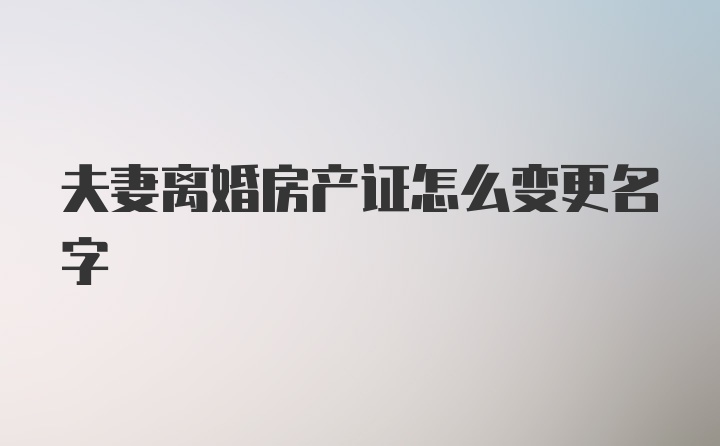 夫妻离婚房产证怎么变更名字